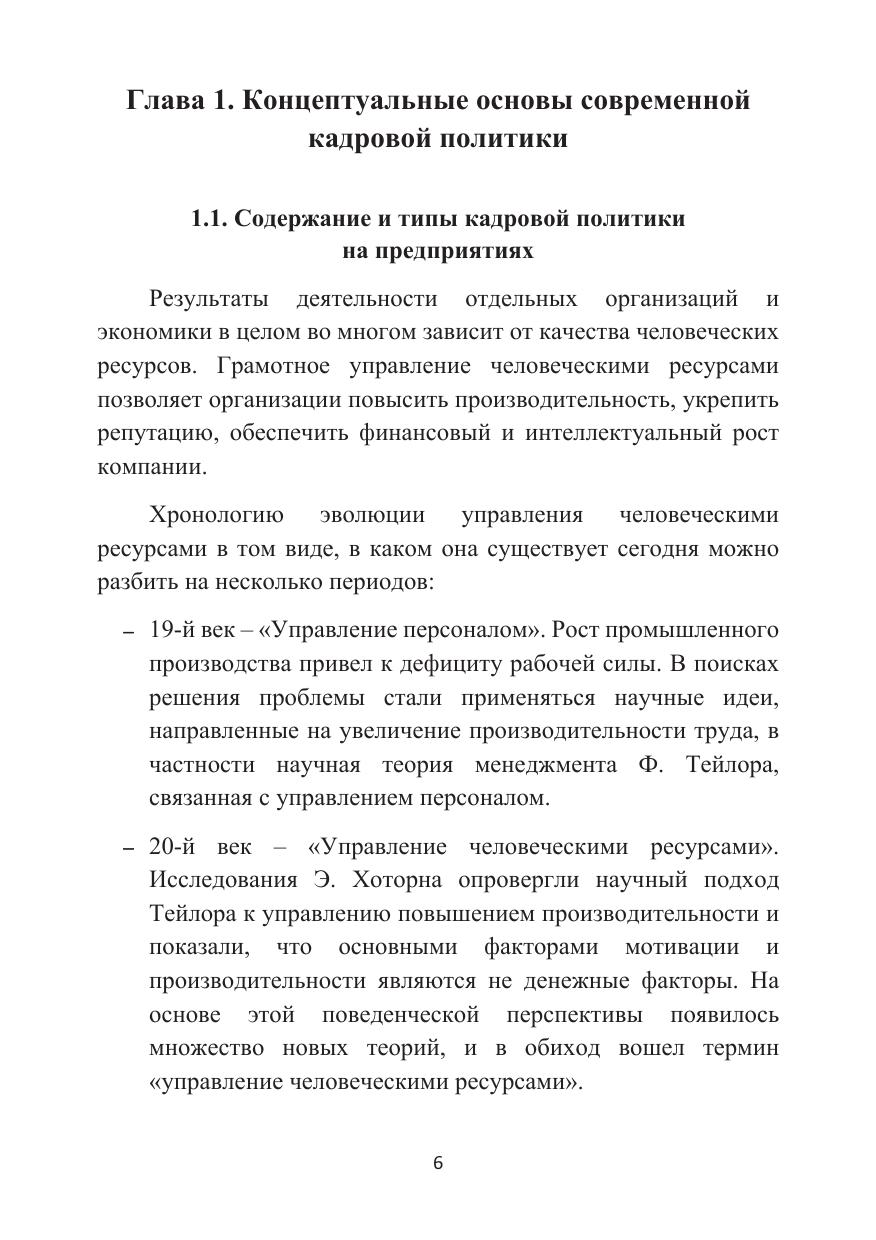 Глава 1. Концептуальные основы современной кадровой политики

1.1. Содержание и типы кадровой политики на предприятиях

Результаты деятельности отдельных организаций и экономики в целом во многом зависит от качества человеческих ресурсов. Грамотное управление человеческими ресурсами позволяет организации повысить производительность, укрепить репутацию, обеспечить финансовый и интеллектуальный рост компании.

Хронологию эволюции управления человеческими ресурсами в том виде, в каком она существует сегодня можно разбить на несколько периодов:

– 19-й век – «Управление персоналом». Рост промышленного производства привел к дефициту рабочей силы. В поисках решения проблемы стали применяться научные идеи, направленные на увеличение производительности труда, в частности научная теория менеджмента Ф. Тейлора, связанная с управлением персоналом.

– 20-й век – «Управление человеческими ресурсами». Исследования Э. Хоторна опровергли научный подход Тейлора к управлению повышением производительности и показали, что основными факторами мотивации и производительности являются не денежные факторы. На основе этой поведенческой перспективы появилось множество новых теорий, и в обиход вошел термин «управление человеческими ресурсами».

6